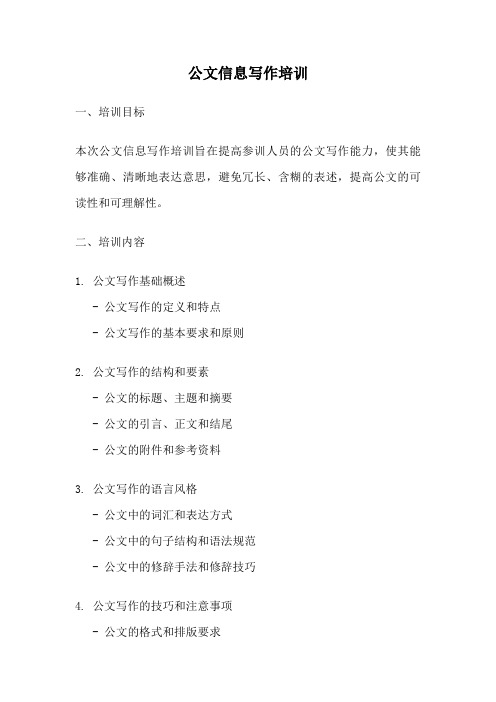 公文信息写作培训

一、培训目标

本次公文信息写作培训旨在提高参训人员的公文写作能力，使其能够准确、清晰地表达意思，避免冗长、含糊的表述，提高公文的可读性和可理解性。

二、培训内容

1. 公文写作基础概述

- 公文写作的定义和特点

- 公文写作的基本要求和原则

2. 公文写作的结构和要素

- 公文的标题、主题和摘要

- 公文的引言、正文和结尾

- 公文的附件和参考资料

3. 公文写作的语言风格

- 公文中的词汇和表达方式

- 公文中的句子结构和语法规范

- 公文中的修辞手法和修辞技巧

4. 公文写作的技巧和注意事项

- 公文的格式和排版要求